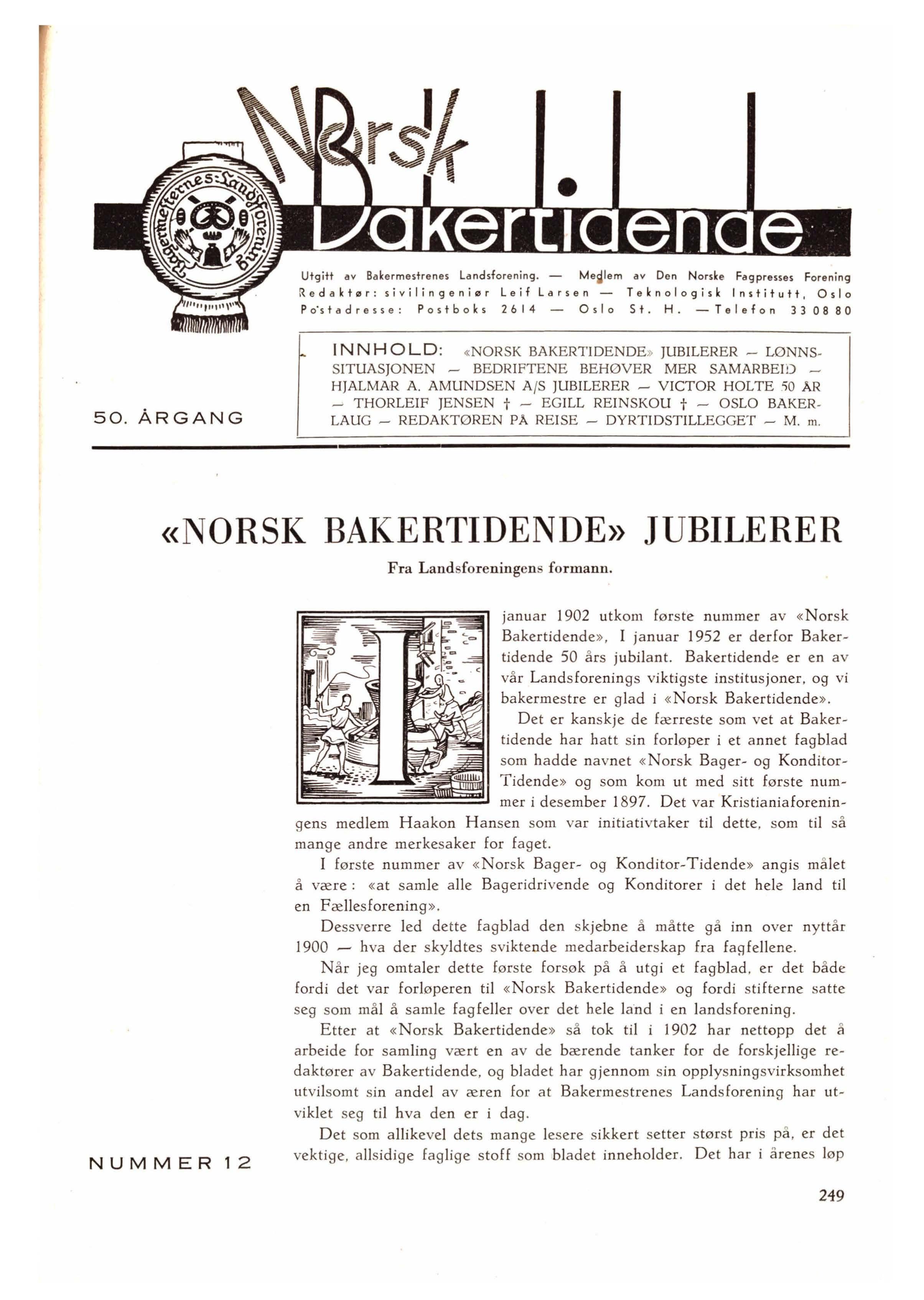 Bagermesternes Landsforening

Norsk Bakertidende

Utgitt av Bakermestrenes Landsforening. — Medlem av Den Norske Fagpresses Forening
Redaktør: sivilingeniør Leif Larsen — Teknologisk Institutt, Oslo
Postadresse: Postboks 2614 — Oslo St. H. — Telefon 33 08 80

50. ÅRGANG

INNHOLD: «NORSK BAKERTIDENDE» JUBILERER — LØNNSSITUASJONEN — BEDRIFTENE BEHØVER MER SAMARBEID — HJALMAR A. AMUNDSEN A/S JUBILERER — VICTOR HOLTE 50 ÅR — THORLEIF JENSEN † — EGILL REINSKOU † — OSLO BAKERLAUG — REDAKTØREN PÅ REISE — DYRTIDSTILLEGGET — M. m.

«NORSK BAKERTIDENDE» JUBILERER

Fra Landsforeningens formann.

I januar 1902 utkom første nummer av «Norsk Bakertidende», I januar 1952 er derfor Bakertidende 50 års jubilant. Bakertidende er en av vår Landsforenings viktigste institusjoner, og vi bakermestre er glad i «Norsk Bakertidende».

Det er kanskje de færreste som vet at Bakertidende har hatt sin forløper i et annet fagblad som hadde navnet «Norsk Bager- og Konditor-Tidende» og som kom ut med sitt første nummer i desember 1897. Det var Kristianiaforeningens medlem Haakon Hansen som var initiativtaker til dette, som til så mange andre merkesaker for faget.

I første nummer av «Norsk Bager- og Konditor-Tidende» angis målet å være: «at samle alle Bageridrivende og Konditorer i det hele land til en Fællesforening».

Dessverre led dette fagblad den skjebne å måtte gå inn over nyttår 1900 — hva der skyldtes sviktende medarbeiderskap fra fagfellene.

Når jeg omtaler dette første forsøk på å utgi et fagblad, er det både fordi det var forløperen til «Norsk Bakertidende» og fordi stifterne satte seg som mål å samle fagfeller over det hele land i en landsforening.

Etter at «Norsk Bakertidende» så tok til i 1902 har nettopp det å arbeide for samling vært en av de bærende tanker for de forskjellige redaktører av Bakertidende, og bladet har gjennom sin opplysningsvirksomhet utvilsomt sin andel av æren for at Bakermestrenes Landsforening har utviklet seg til hva den er i dag.

Det som allikevel dets mange lesere sikkert setter størst pris på, er det vektige, allsidige faglige stoff som bladet inneholder. Det har i årenes løp

NUMMER 12

249